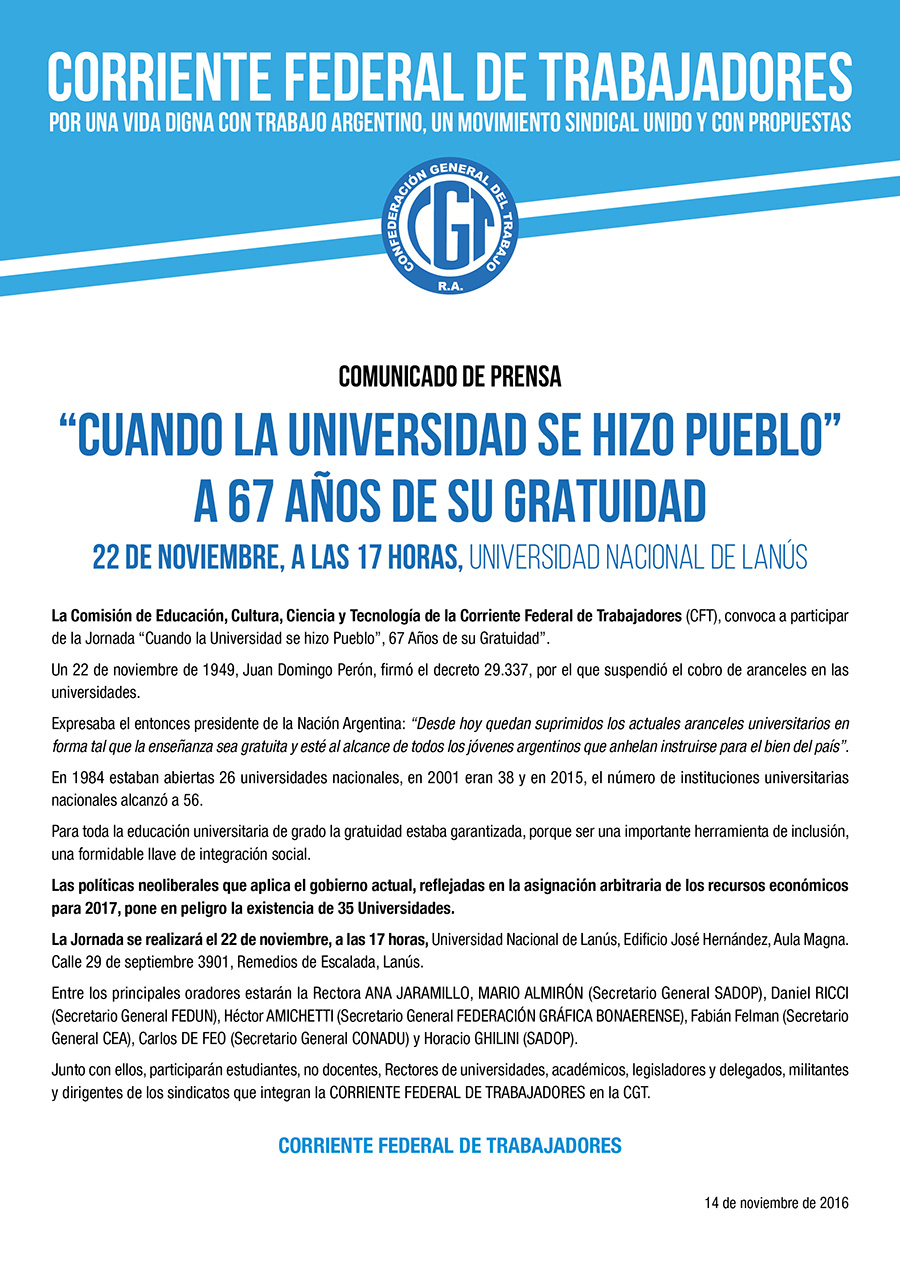 CORRIENTE FEDERAL DE TRABAJADORES
POR UNA VIDA DIGNA CON TRABAJO ARGENTINO, UN MOVIMIENTO SINDICAL UNIDO Y CON PROPUESTAS

CONFEDERACIÓN GENERAL DEL TRABAJO
CGT
R.A.

COMUNICADO DE PRENSA

“CUANDO LA UNIVERSIDAD SE HIZO PUEBLO”
A 67 AÑOS DE SU GRATUIDAD

22 DE NOVIEMBRE, A LAS 17 HORAS, UNIVERSIDAD NACIONAL DE LANÚS

La Comisión de Educación, Cultura, Ciencia y Tecnología de la Corriente Federal de Trabajadores (CFT), convoca a participar de la Jornada “Cuando la Universidad se hizo Pueblo”, 67 Años de su Gratuidad”.

Un 22 de noviembre de 1949, Juan Domingo Perón, firmó el decreto 29.337, por el que suspendió el cobro de aranceles en las universidades.

Expresaba el entonces presidente de la Nación Argentina: “Desde hoy quedan suprimidos los actuales aranceles universitarios en forma tal que la enseñanza sea gratuita y esté al alcance de todos los jóvenes argentinos que anhelan instruirse para el bien del país”.

En 1984 estaban abiertas 26 universidades nacionales, en 2001 eran 38 y en 2015, el número de instituciones universitarias nacionales alcanzó a 56.

Para toda la educación universitaria de grado la gratuidad estaba garantizada, porque ser una importante herramienta de inclusión, una formidable llave de integración social.

Las políticas neoliberales que aplica el gobierno actual, reflejadas en la asignación arbitraria de los recursos económicos para 2017, pone en peligro la existencia de 35 Universidades.

La Jornada se realizará el 22 de noviembre, a las 17 horas, Universidad Nacional de Lanús, Edificio José Hernández, Aula Magna. Calle 29 de septiembre 3901, Remedios de Escalada, Lanús.

Entre los principales oradores estarán la Rectora ANA JARAMILLO, MARIO ALMIRÓN (Secretario General SADOP), Daniel RICCI (Secretario General FEDUN), Héctor AMICHETTI (Secretario General FEDERACIÓN GRÁFICA BONAERENSE), Fabián Felman (Secretario General CEA), Carlos DE FEO (Secretario General CONADU) y Horacio GHILINI (SADOP).

Junto con ellos, participarán estudiantes, no docentes, Rectores de universidades, académicos, legisladores y delegados, militantes y dirigentes de los sindicatos que integran la CORRIENTE FEDERAL DE TRABAJADORES en la CGT.

CORRIENTE FEDERAL DE TRABAJADORES

14 de noviembre de 2016